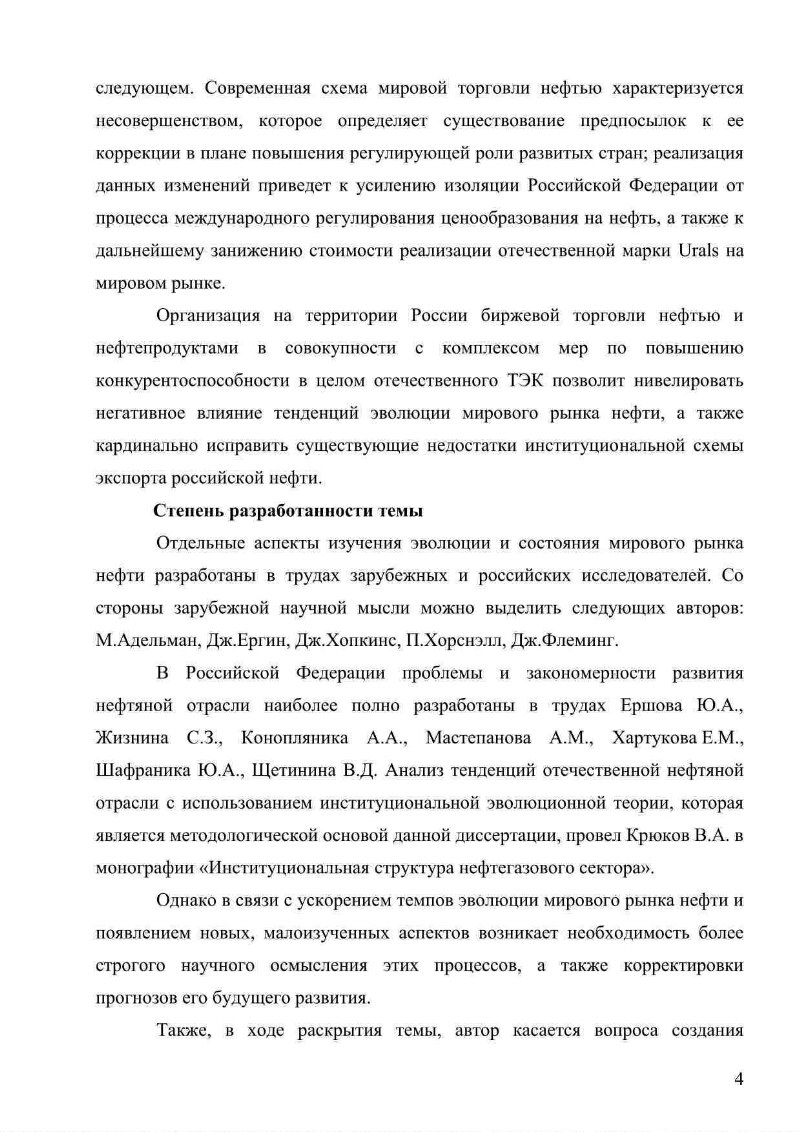 следующем. Современная схема мировой торговли нефтью характеризуется несовершенством, которое определяет существование предпосылок к ее коррекции в плане повышения регулирующей роли развитых стран; реализация данных изменений приведет к усилению изоляции Российской Федерации от процесса международного регулирования ценообразования на нефть, а также к дальнейшему занижению стоимости реализации отечественной марки Urals на мировом рынке.

Организация на территории России биржевой торговли нефтью и нефтепродуктами в совокупности с комплексом мер по повышению конкурентоспособности в целом отечественного ТЭК позволит нивелировать негативное влияние тенденций эволюции мирового рынка нефти, а также кардинально исправить существующие недостатки институциональной схемы экспорта российской нефти.

Степень разработанности темы

Отдельные аспекты изучения эволюции и состояния мирового рынка нефти разработаны в трудах зарубежных и российских исследователей. Со стороны зарубежной научной мысли можно выделить следующих авторов: М.Адельман, Дж.Ергин, Дж.Хопкинс, П.Хорснэлл, Дж.Флеминг.

В Российской Федерации проблемы и закономерности развития нефтяной отрасли наиболее полно разработаны в трудах Ершова Ю.А., Жизнина С.З., Конопляника А.А., Мастепанова А.М., Хартукова Е.М., Шафраника Ю.А., Щетинина В.Д. Анализ тенденций отечественной нефтяной отрасли с использованием институциональной эволюционной теории, которая является методологической основой данной диссертации, провел Крюков В.А. в монографии «Институциональная структура нефтегазового сектора».

Однако в связи с ускорением темпов эволюции мирового рынка нефти и появлением новых, малоизученных аспектов возникает необходимость более строгого научного осмысления этих процессов, а также корректировки прогнозов его будущего развития.

Также, в ходе раскрытия темы, автор касается вопроса создания

4